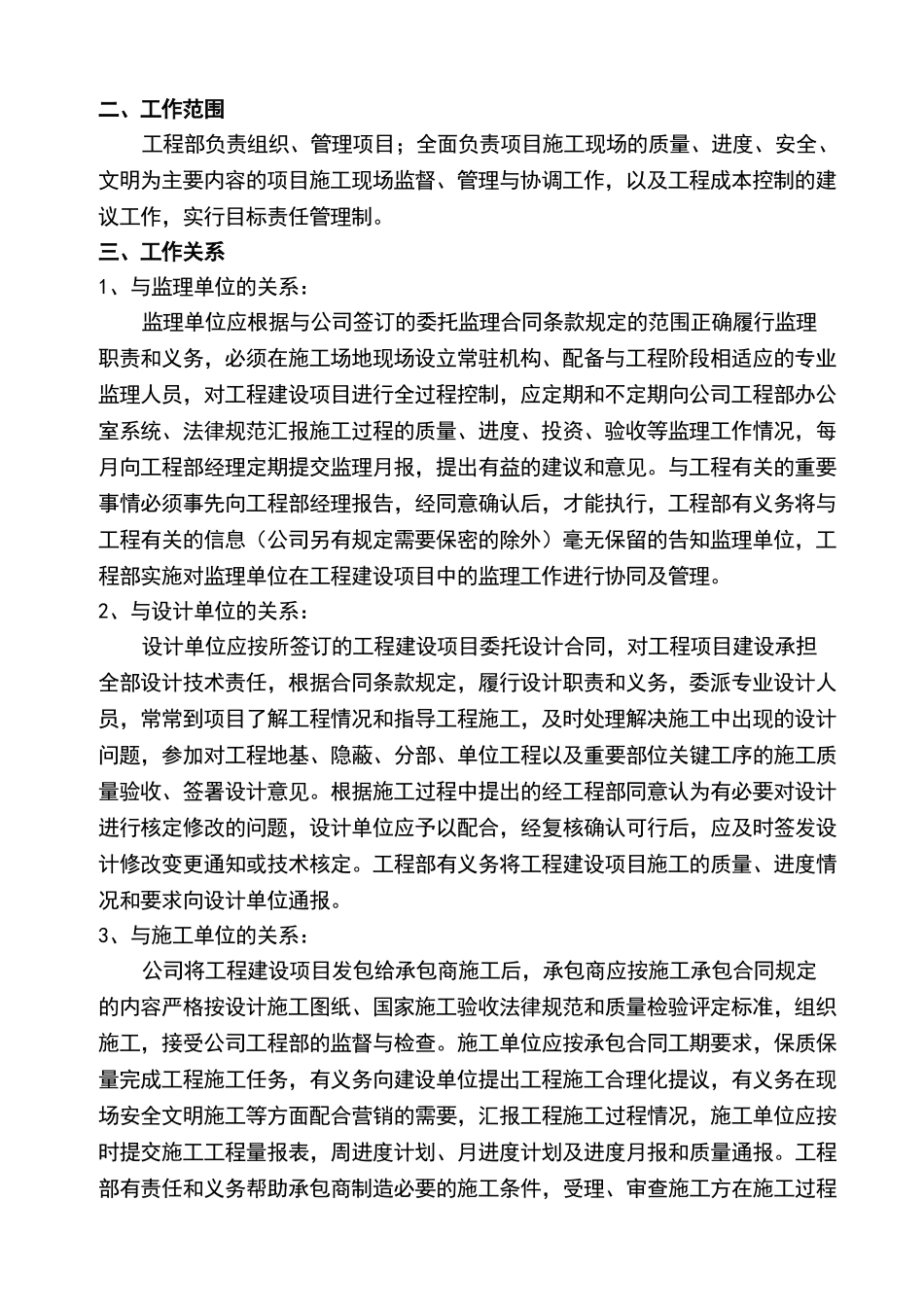 二、工作范围

工程部负责组织、管理项目；全面负责项目施工现场的质量、进度、安全、文明为主要内容的项目施工现场监督、管理与协调工作，以及工程成本控制的建议工作，实行目标责任管理制。

三、工作关系

1、与监理单位的关系：

监理单位应根据与公司签订的委托监理合同条款规定的范围正确履行监理职责和义务，必须在施工场地现场设立常驻机构、配备与工程阶段相适应的专业监理人员，对工程建设项目进行全过程控制，应定期和不定期向公司工程部办公室系统、法律规范汇报施工过程的质量、进度、投资、验收等监理工作情况，每月向工程部经理定期提交监理月报，提出有益的建议和意见。与工程有关的重要事情必须事先向工程部经理报告，经同意确认后，才能执行，工程部有义务将与工程有关的信息（公司另有规定需要保密的除外）毫无保留的告知监理单位，工程部实施对监理单位在工程建设项目中的监理工作进行协同及管理。

2、与设计单位的关系：

设计单位应按所签订的工程建设项目委托设计合同，对工程项目建设承担全部设计技术责任，根据合同条款规定，履行设计职责和义务，委派专业设计人员，常常到项目了解工程情况和指导工程施工，及时处理解决施工中出现的设计问题，参加对工程地基、隐蔽、分部、单位工程以及重要部位关键工序的施工质量验收、签署设计意见。根据施工过程中提出的经工程部同意认为有必要对设计进行核定修改的问题，设计单位应予以配合，经复核确认可行后，应及时签发设计修改变更通知或技术核定。工程部有义务将工程建设项目施工的质量、进度情况和要求向设计单位通报。

3、与施工单位的关系：

公司将工程建设项目发包给承包商施工后，承包商应按施工承包合同规定的内容严格按设计施工图纸、国家施工验收法律规范和质量检验评定标准，组织施工，接受公司工程部的监督与检查。施工单位应按承包合同工期要求，保质保量完成工程施工任务，有义务向建设单位提出工程施工合理化提议，有义务在现场安全文明施工等方面配合营销的需要，汇报工程施工过程情况，施工单位应按时提交施工工程量报表，周进度计划、月进度计划及进度月报和质量通报。工程部有责任和义务帮助承包商制造必要的施工条件，受理、审查施工方在施工过程